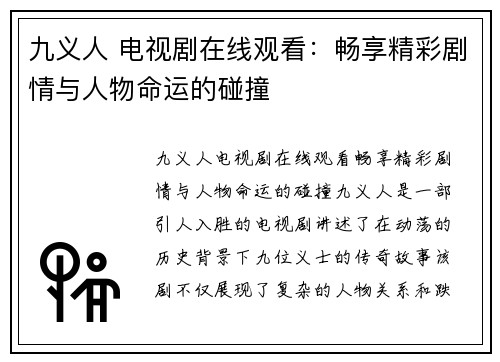 九义人 电视剧在线观看：畅享精彩剧情与人物命运的碰撞

九义人电视剧在线观看畅享精彩剧情与人物命运的碰撞九义人是一部引人入胜的电视剧讲述了在动荡的历史背景下九位义士的传奇故事该剧不仅展现了复杂的人物关系和跌